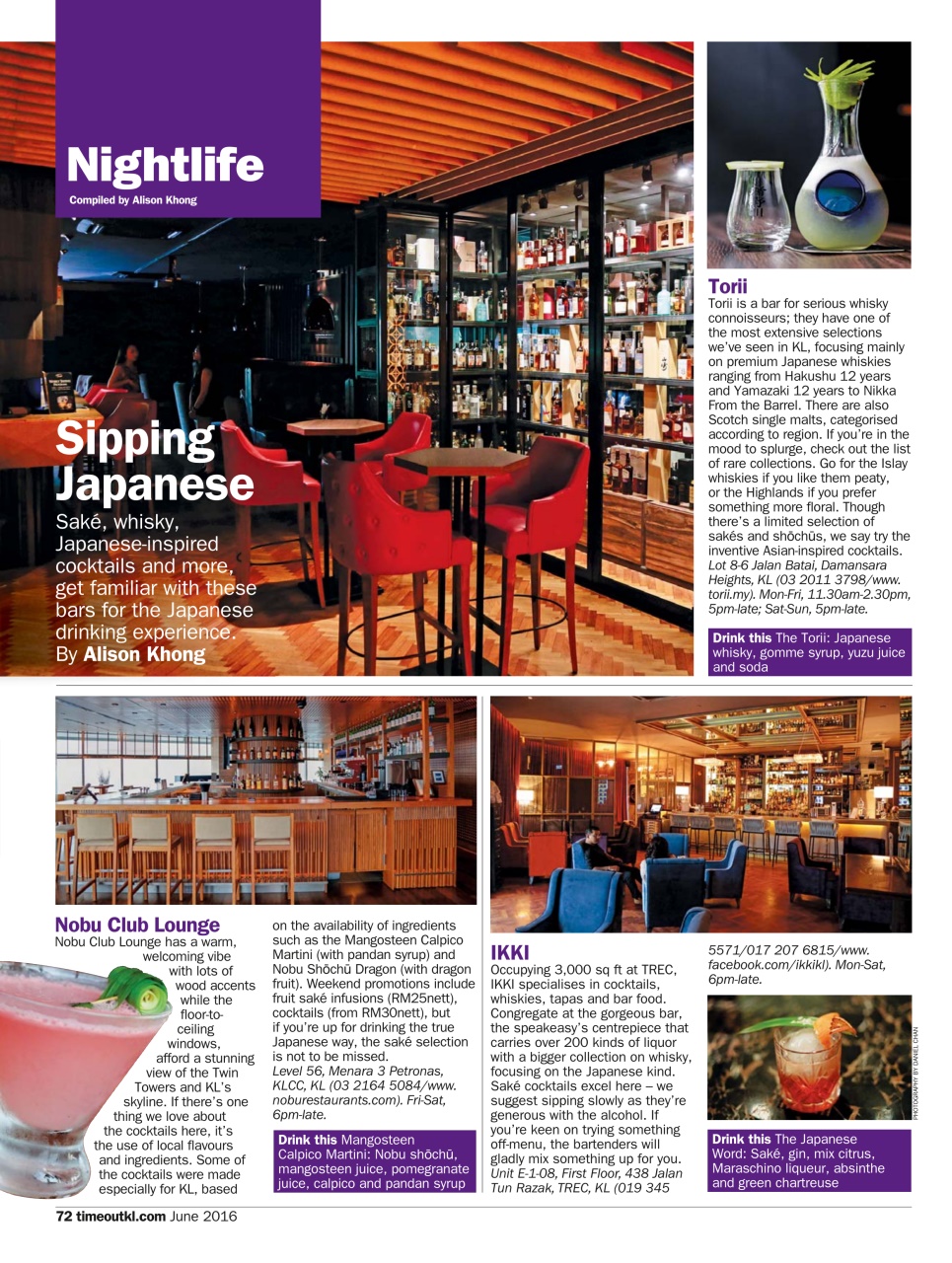 Nightlife
Compiled by Alison Khong

Sipping Japanese

Saké, whisky, Japanese-inspired cocktails and more, get familiar with these bars for the Japanese drinking experience. By Alison Khong

Torii
Torii is a bar for serious whisky connoisseurs; they have one of the most extensive selections we've seen in KL, focusing mainly on premium Japanese whiskies ranging from Hakushu 12 years and Yamazaki 12 years to Nikka From the Barrel. There are also Scotch single malts, categorised according to region. If you're in the mood to splurge, check out the list of rare collections. Go for the Islay whiskies if you like them peaty, or the Highlands if you prefer something more floral. Though there's a limited selection of sakés and shōchūs, we say try the inventive Asian-inspired cocktails. Lot 8-6 Jalan Batai, Damansara Heights, KL (03 2011 3798/www.torii.my). Mon-Fri, 11.30am-2.30pm, 5pm-late; Sat-Sun, 5pm-late.

Drink this The Torii: Japanese whisky, gomme syrup, yuzu juice and soda

Nobu Club Lounge
Nobu Club Lounge has a warm, welcoming vibe with lots of wood accents while the floor-to-ceiling windows, afford a stunning view of the Twin Towers and KL's skyline. If there's one thing we love about the cocktails here, it's the use of local flavours and ingredients. Some of the cocktails were made especially for KL, based on the availability of ingredients such as the Mangosteen Calpico Martini (with pandan syrup) and Nobu Shōchū Dragon (with dragon fruit). Weekend promotions include fruit saké infusions (RM25nett), cocktails (from RM30nett), but if you're up for drinking the true Japanese way, the saké selection is not to be missed.
Level 56, Menara 3 Petronas, KLCC, KL (03 2164 5084/www.noburestaurants.com). Fri-Sat, 6pm-late.

Drink this Mangosteen Calpico Martini: Nobu shōchū, mangosteen juice, pomegranate juice, calpico and pandan syrup

IKKI
Occupying 3,000 sq ft at TREC, IKKI specialises in cocktails, whiskies, tapas and bar food. Congregate at the gorgeous bar, the speakeasy's centrepiece that carries over 200 kinds of liquor with a bigger collection on whisky, focusing on the Japanese kind. Saké cocktails excel here – we suggest sipping slowly as they're generous with the alcohol. If you're keen on trying something off-menu, the bartenders will gladly mix something up for you. Unit E-1-08, First Floor, 438 Jalan Tun Razak, TREC, KL (019 345 5571/017 207 6815/www.facebook.com/ikkikl). Mon-Sat, 6pm-late.

PHOTOGRAPHY BY DANIEL CHAN

Drink this The Japanese Word: Saké, gin, mix citrus, Maraschino liqueur, absinthe and green chartreuse

72 timeoutkl.com June 2016